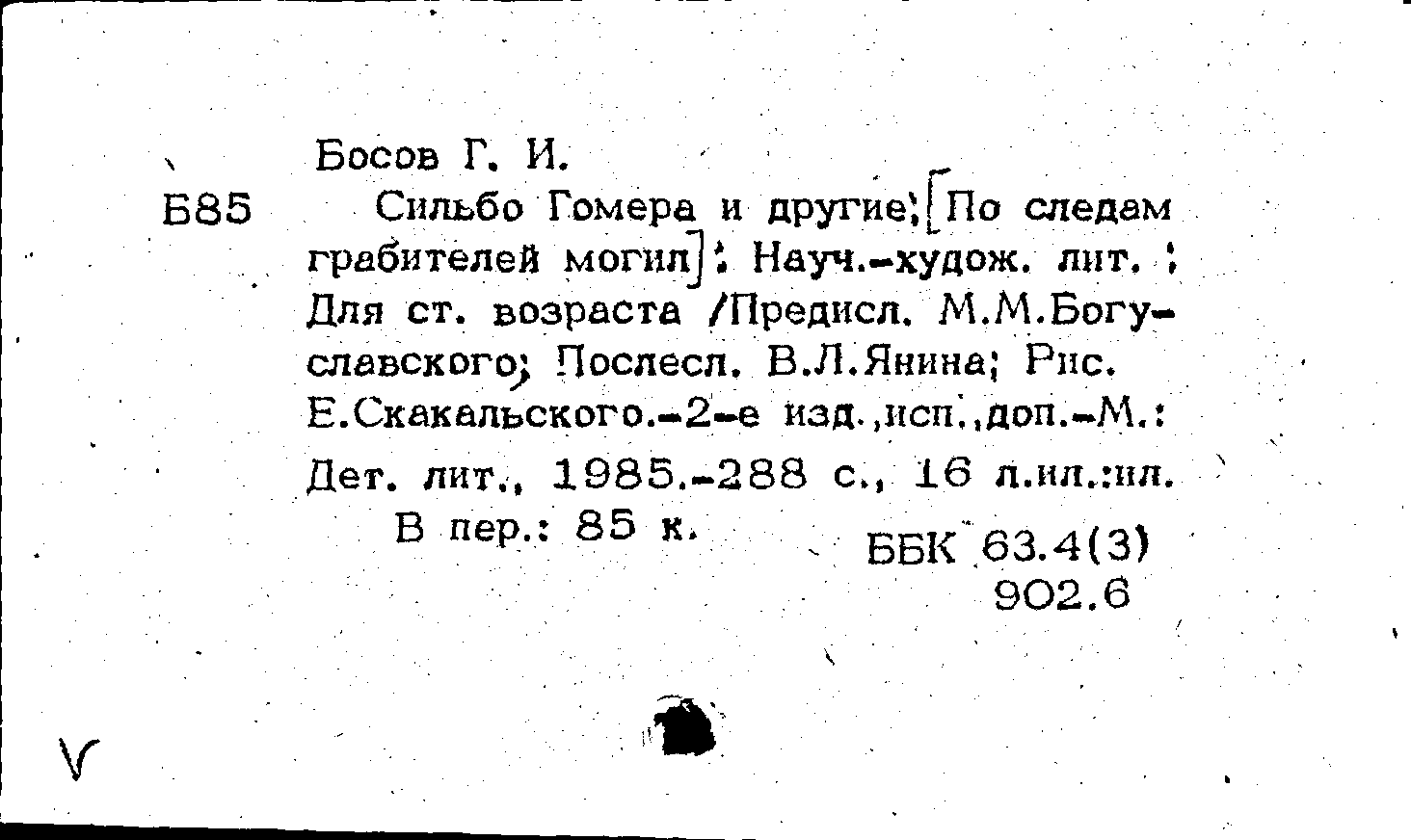 Босов Г. И.

Б85

Сильбо Гомера и другие: [По следам грабителей могил]: Науч.-худож. лит. : Для ст. возраста /Предисл. М.М.Богуславского; Послесл. В.Л.Янина; Рис. Е.Скакальского.-2-е изд.,исп.,доп.-М.: Дет. лит., 1985.-288 с., 16 л.ил.:ил.

В пер.: 85 к.

ББК 63.4(3)
902.6

V